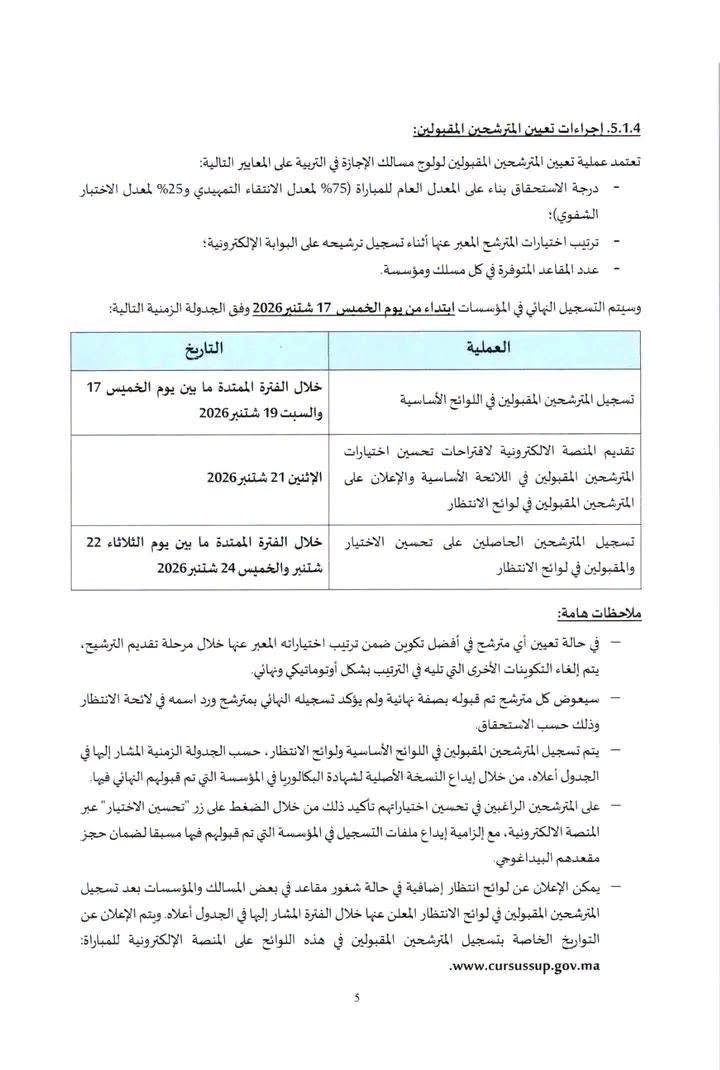 5.1.4. إجراءات تعيين المترشحين المقبولين:

تعتمد عملية تعيين المترشحين المقبولين لولوج مسالك الإجازة في التربية على المعايير التالية:

- درجة الاستحقاق بناء على المعدل العام للمباراة (75% لمعدل الانتقاء التمهيدي و25% لمعدل الاختبار الشفوي)؛
- ترتيب اختيارات المترشح المعبر عنها أثناء تسجيل ترشيحه على البوابة الإلكترونية؛
- عدد المقاعد المتوفرة في كل مسلك ومؤسسة.

وسيتم التسجيل النهائي في المؤسسات ابتداء من يوم الخميس 17 شتنبر 2026 وفق الجدولة الزمنية التالية:

| العملية | التاريخ |
|---|---|
| تسجيل المترشحين المقبولين في اللوائح الأساسية | خلال الفترة الممتدة ما بين يوم الخميس 17 والسبت 19 شتنبر 2026 |
| تقديم المنصة الالكترونية لاقتراحات تحسين اختيارات المترشحين المقبولين في اللائحة الأساسية والإعلان على المترشحين المقبولين في لوائح الانتظار | الإثنين 21 شتنبر 2026 |
| تسجيل المترشحين الحاصلين على تحسين الاختيار والمقبولين في لوائح الانتظار | خلال الفترة الممتدة ما بين يوم الثلاثاء 22 شتنبر والخميس 24 شتنبر 2026 |

ملاحظات هامة:

– في حالة تعيين أي مترشح في أفضل تكوين ضمن ترتيب اختياراته المعبر عنها خلال مرحلة تقديم الترشيح، يتم إلغاء التكوينات الأخرى التي تليه في الترتيب بشكل أوتوماتيكي ونهائي.

– سيعوض كل مترشح تم قبوله بصفة نهائية ولم يؤكد تسجيله النهائي بمترشح ورد اسمه في لائحة الانتظار وذلك حسب الاستحقاق.

– يتم تسجيل المترشحين المقبولين في اللوائح الأساسية ولوائح الانتظار، حسب الجدولة الزمنية المشار إليها في الجدول أعلاه، من خلال إيداع النسخة الأصلية لشهادة البكالوريا في المؤسسة التي تم قبولهم النهائي فيها.

– على المترشحين الراغبين في تحسين اختياراتهم تأكيد ذلك من خلال الضغط على زر "تحسين الاختيار" عبر المنصة الالكترونية، مع إلزامية إيداع ملفات التسجيل في المؤسسة التي تم قبولهم فيها مسبقا لضمان حجز مقعدهم البيداغوجي.

– يمكن الإعلان عن لوائح انتظار إضافية في حالة شغور مقاعد في بعض المسالك والمؤسسات بعد تسجيل المترشحين المقبولين في لوائح الانتظار المعلن عنها خلال الفترة المشار إليها في الجدول أعلاه. ويتم الإعلان عن التواريخ الخاصة بتسجيل المترشحين المقبولين في هذه اللوائح على المنصة الإلكترونية للمباراة: www.cursussup.gov.ma.

5